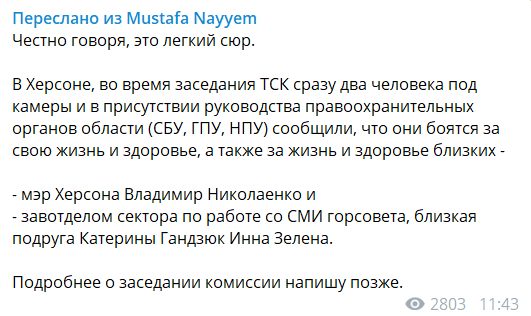 Переслано из Mustafa Nayyem
Честно говоря, это легкий сюр.

В Херсоне, во время заседания ТСК сразу два человека под камеры и в присутствии руководства правоохранительных органов области (СБУ, ГПУ, НПУ) сообщили, что они боятся за свою жизнь и здоровье, а также за жизнь и здоровье близких -

- мэр Херсона Владимир Николаенко и
- завотделом сектора по работе со СМИ горсовета, близкая подруга Катерины Гандзюк Инна Зелена.

Подробнее о заседании комиссии напишу позже.

2803 11:43